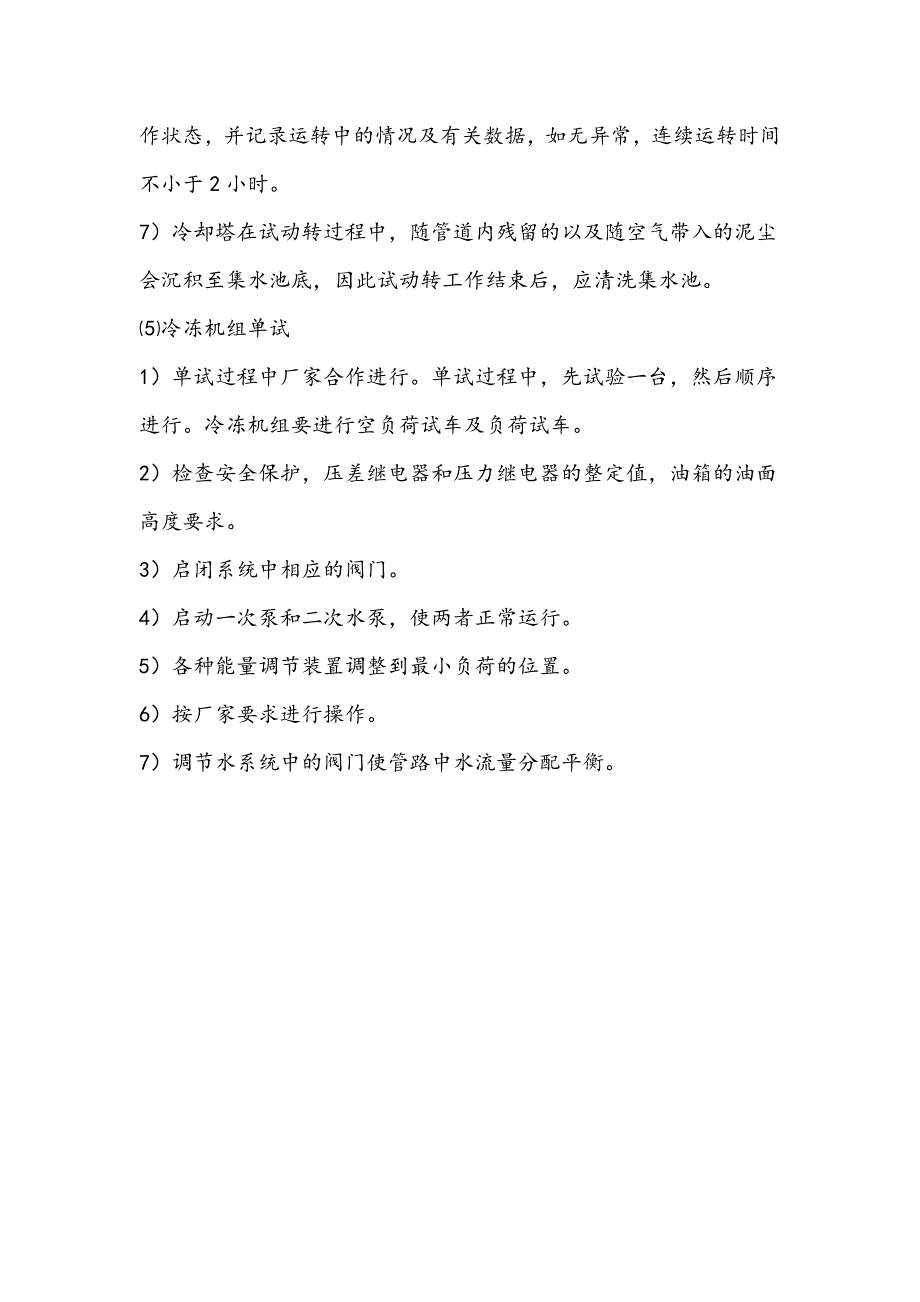 作状态，并记录运转中的情况及有关数据，如无异常，连续运转时间不小于 2 小时。

7）冷却塔在试动转过程中，随管道内残留的以及随空气带入的泥尘会沉积至集水池底，因此试动转工作结束后，应清洗集水池。

⑸冷冻机组单试

1）单试过程中厂家合作进行。单试过程中，先试验一台，然后顺序进行。冷冻机组要进行空负荷试车及负荷试车。

2）检查安全保护，压差继电器和压力继电器的整定值，油箱的油面高度要求。

3）启闭系统中相应的阀门。

4）启动一次泵和二次水泵，使两者正常运行。

5）各种能量调节装置调整到最小负荷的位置。

6）按厂家要求进行操作。

7）调节水系统中的阀门使管路中水流量分配平衡。